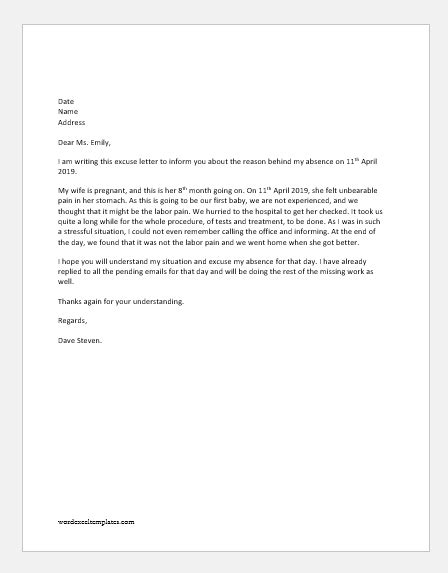 Date
Name
Address

Dear Ms. Emily,

I am writing this excuse letter to inform you about the reason behind my absence on 11$^{th}$ April 2019.

My wife is pregnant, and this is her 8$^{th}$ month going on. On 11$^{th}$ April 2019, she felt unbearable pain in her stomach. As this is going to be our first baby, we are not experienced, and we thought that it might be the labor pain. We hurried to the hospital to get her checked. It took us quite a long while for the whole procedure, of tests and treatment, to be done. As I was in such a stressful situation, I could not even remember calling the office and informing. At the end of the day, we found that it was not the labor pain and we went home when she got better.

I hope you will understand my situation and excuse my absence for that day. I have already replied to all the pending emails for that day and will be doing the rest of the missing work as well.

Thanks again for your understanding.

Regards,

Dave Steven.

wordexceltemplates.com